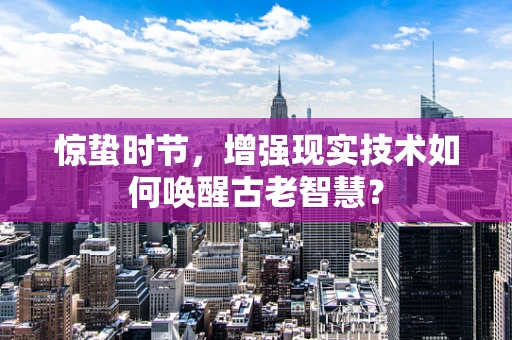 惊蛰时节，增强现实技术如何唤醒古老智慧？